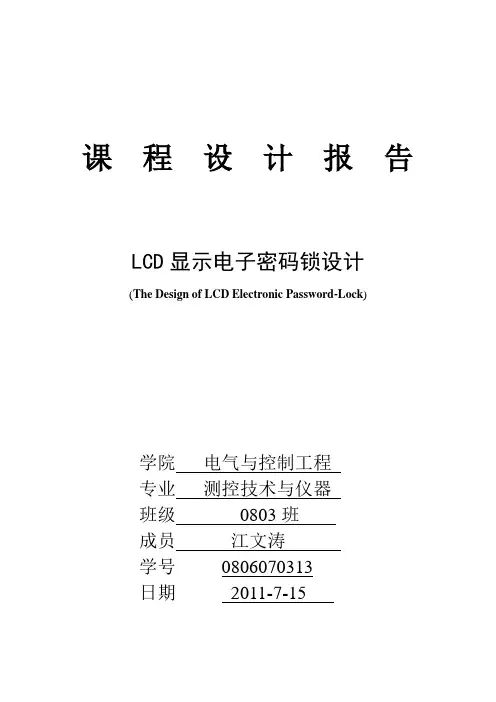 课 程 设 计 报 告

LCD 显示电子密码锁设计

(The Design of LCD Electronic Password-Lock)

学院 电气与控制工程

专业 测控技术与仪器

班级 0803 班

成员 江文涛

学号 0806070313

日期 2011-7-15